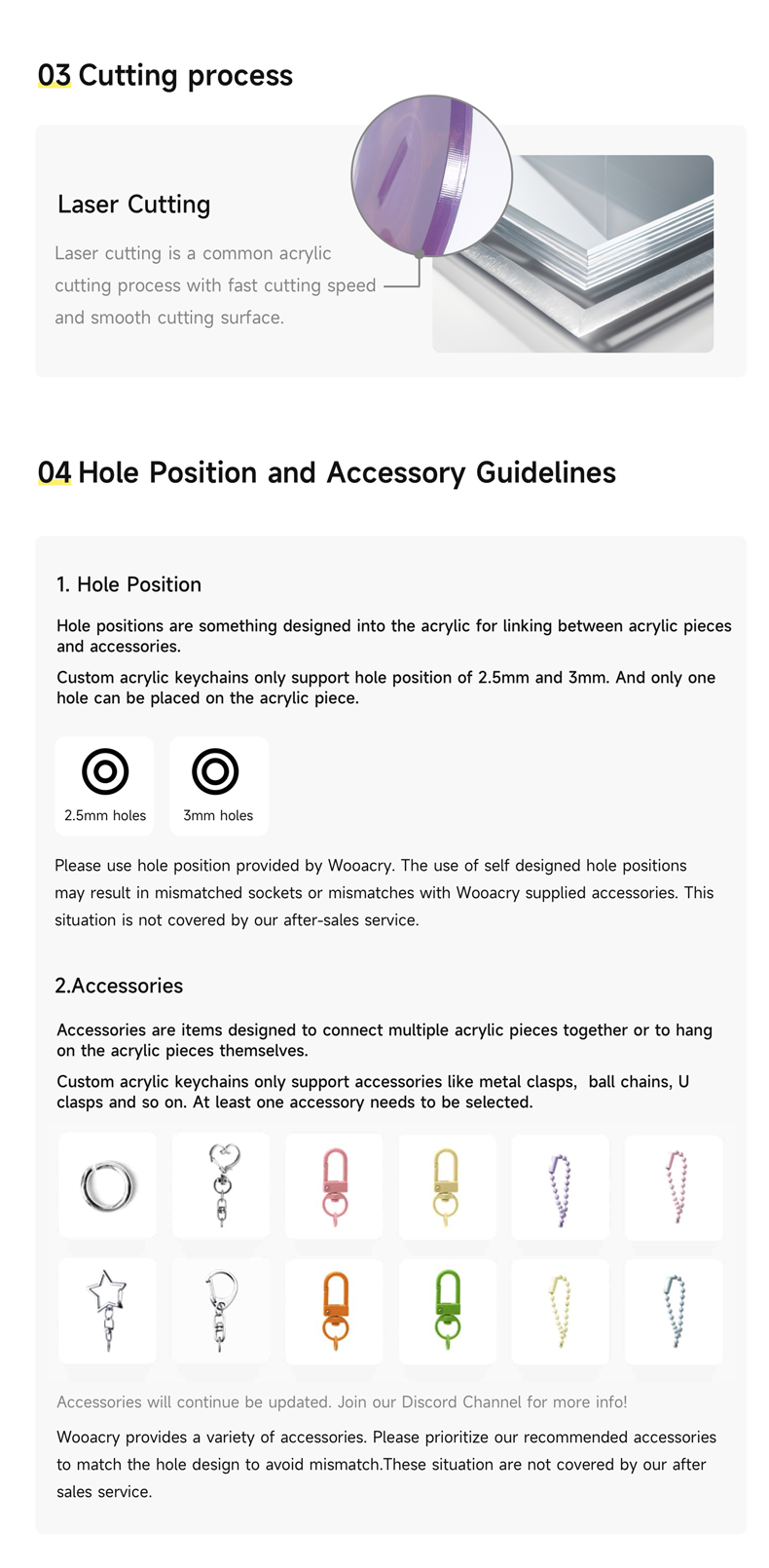 03 Cutting process

Laser Cutting

Laser cutting is a common acrylic cutting process with fast cutting speed and smooth cutting surface.

04 Hole Position and Accessory Guidelines

1. Hole Position

Hole positions are something designed into the acrylic for linking between acrylic pieces and accessories.

Custom acrylic keychains only support hole position of 2.5mm and 3mm. And only one hole can be placed on the acrylic piece.

2.5mm holes

3mm holes

Please use hole position provided by Wooacry. The use of self designed hole positions may result in mismatched sockets or mismatches with Wooacry supplied accessories. This situation is not covered by our after-sales service.

2.Accessories

Accessories are items designed to connect multiple acrylic pieces together or to hang on the acrylic pieces themselves.

Custom acrylic keychains only support accessories like metal clasps, ball chains, U clasps and so on. At least one accessory needs to be selected.

Accessories will continue be updated. Join our Discord Channel for more info!

Wooacry provides a variety of accessories. Please prioritize our recommended accessories to match the hole design to avoid mismatch.These situation are not covered by our after sales service.